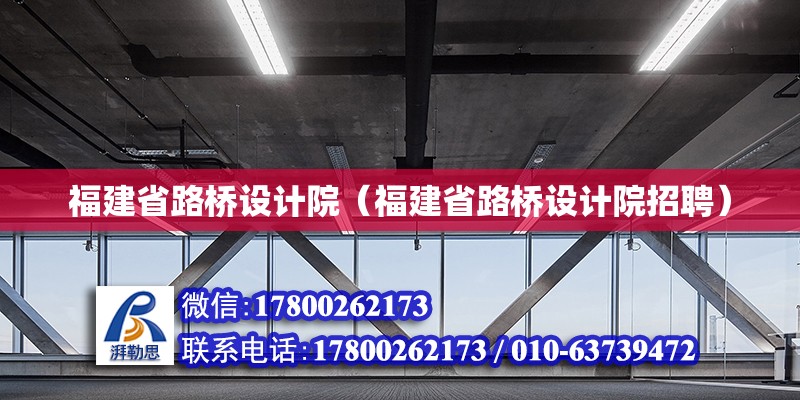 福建省路桥设计院（福建省路桥设计院招聘）

湃勒思

微信:17800262173

联系电话:17800262173 / 010-63739472